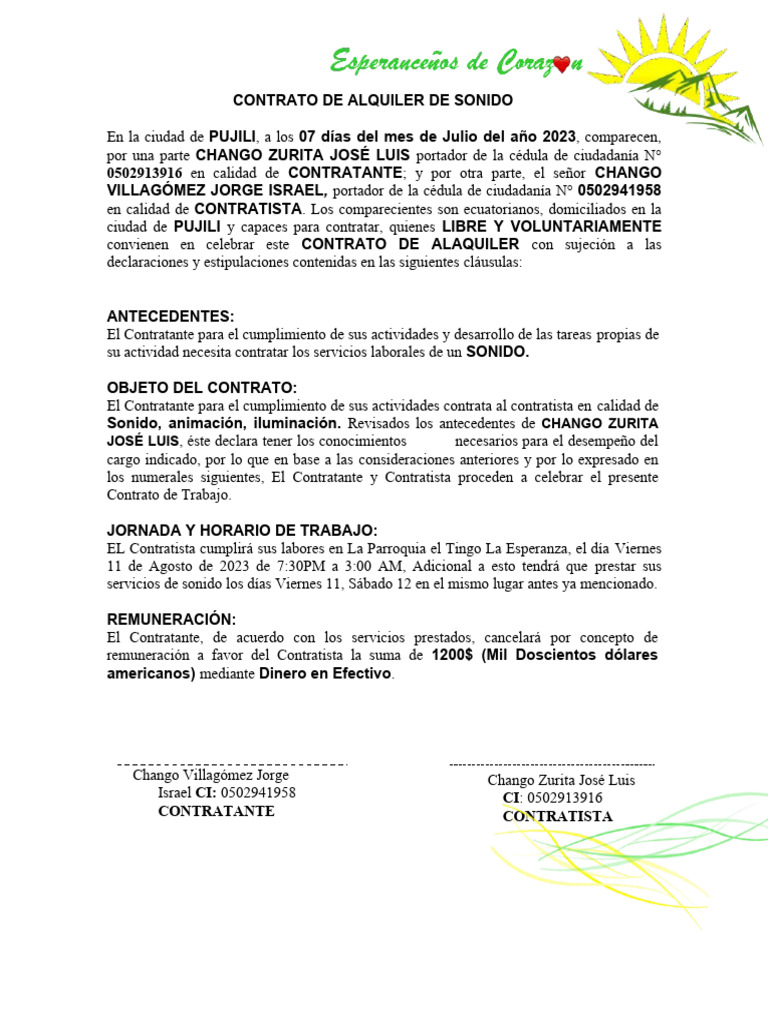 Esperanceños de Corazon

CONTRATO DE ALQUILER DE SONIDO

En la ciudad de PUJILI, a los 07 días del mes de Julio del año 2023, comparecen, por una parte CHANGO ZURITA JOSÉ LUIS portador de la cédula de ciudadanía N° 0502913916 en calidad de CONTRATANTE; y por otra parte, el señor CHANGO VILLAGÓMEZ JORGE ISRAEL, portador de la cédula de ciudadanía N° 0502941958 en calidad de CONTRATISTA. Los comparecientes son ecuatorianos, domiciliados en la ciudad de PUJILI y capaces para contratar, quienes LIBRE Y VOLUNTARIAMENTE convienen en celebrar este CONTRATO DE ALAQUILER con sujeción a las declaraciones y estipulaciones contenidas en las siguientes cláusulas:

ANTECEDENTES:
El Contratante para el cumplimiento de sus actividades y desarrollo de las tareas propias de su actividad necesita contratar los servicios laborales de un SONIDO.

OBJETO DEL CONTRATO:
El Contratante para el cumplimiento de sus actividades contrata al contratista en calidad de Sonido, animación, iluminación. Revisados los antecedentes de CHANGO ZURITA JOSÉ LUIS, éste declara tener los conocimientos necesarios para el desempeño del cargo indicado, por lo que en base a las consideraciones anteriores y por lo expresado en los numerales siguientes, El Contratante y Contratista proceden a celebrar el presente Contrato de Trabajo.

JORNADA Y HORARIO DE TRABAJO:
EL Contratista cumplirá sus labores en La Parroquia el Tingo La Esperanza, el día Viernes 11 de Agosto de 2023 de 7:30PM a 3:00 AM, Adicional a esto tendrá que prestar sus servicios de sonido los días Viernes 11, Sábado 12 en el mismo lugar antes ya mencionado.

REMUNERACIÓN:
El Contratante, de acuerdo con los servicios prestados, cancelará por concepto de remuneración a favor del Contratista la suma de 1200$ (Mil Doscientos dólares americanos) mediante Dinero en Efectivo.

Chango Villagómez Jorge Israel CI: 0502941958
CONTRATANTE

Chango Zurita José Luis
CI: 0502913916
CONTRATISTA